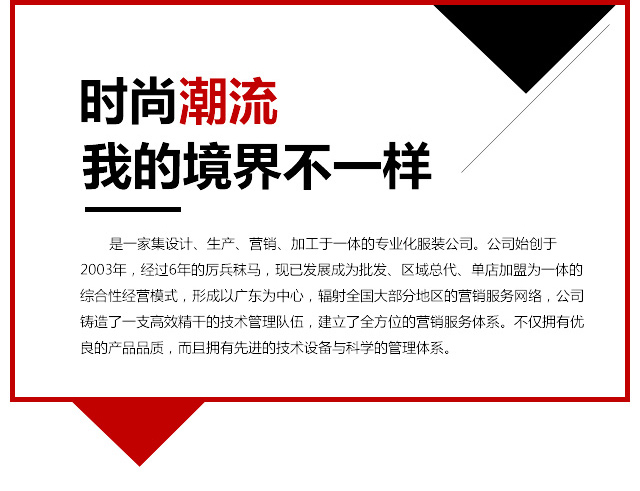 时尚潮流

我的境界不一样

是一家集设计、生产、营销、加工于一体的专业化服装公司。公司始创于2003年，经过6年的厉兵秣马，现已发展成为批发、区域总代、单店加盟为一体的综合性经营模式，形成以广东为中心，辐射全国大部分地区的营销服务网络，公司铸造了一支高效精干的技术管理队伍，建立了全方位的营销服务体系。不仅拥有优良的产品品质，而且拥有先进的技术设备与科学的管理体系。